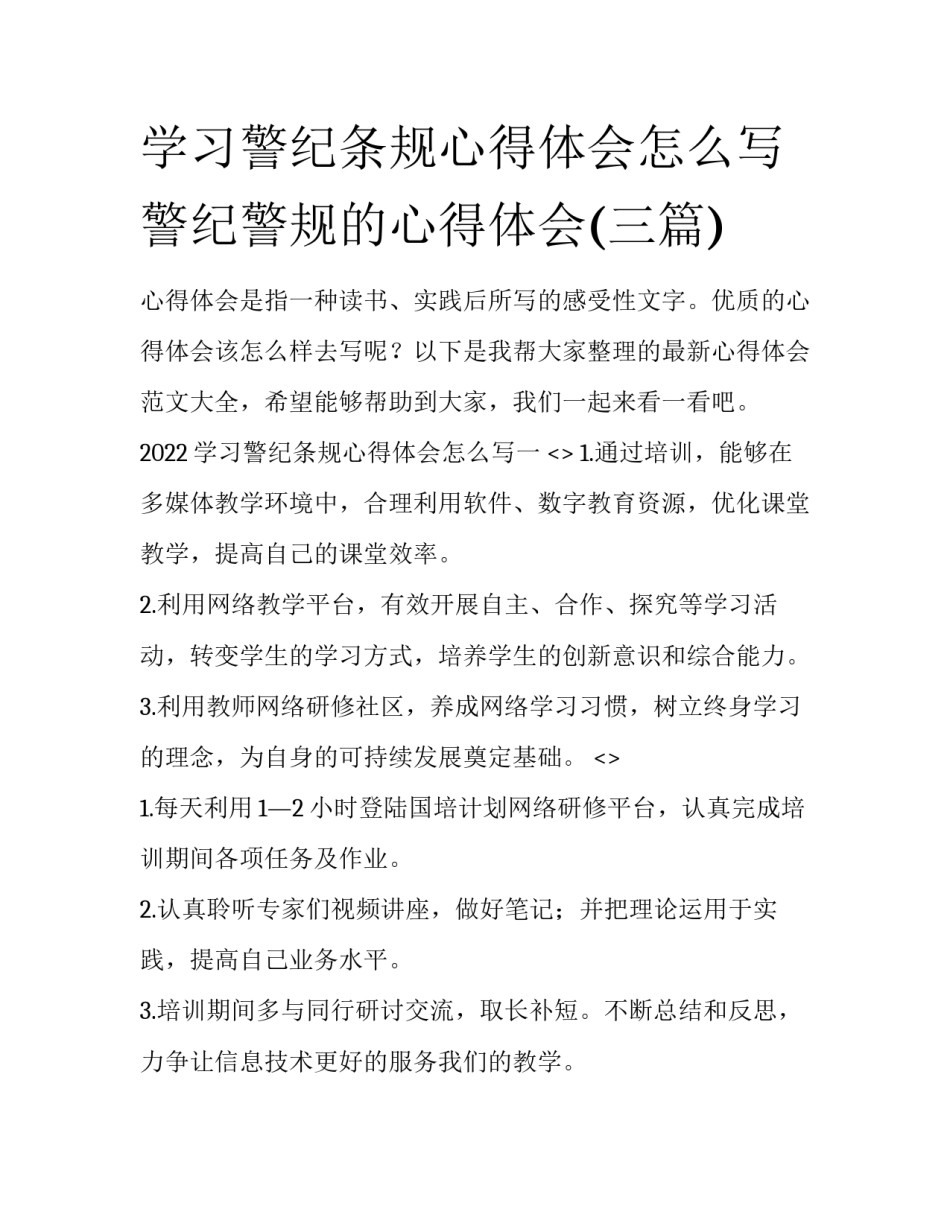 学习警纪条规心得体会怎么写 警纪警规的心得体会(三篇)

心得体会是指一种读书、实践后所写的感受性文字。优质的心得体会该怎么样去写呢？以下是我帮大家整理的最新心得体会范文大全，希望能够帮助到大家，我们一起来看一看吧。

2022 学习警纪条规心得体会怎么写一 <> 1.通过培训，能够在多媒体教学环境中，合理利用软件、数字教育资源，优化课堂教学，提高自己的课堂效率。

2.利用网络教学平台，有效开展自主、合作、探究等学习活动，转变学生的学习方式，培养学生的创新意识和综合能力。

3.利用教师网络研修社区，养成网络学习习惯，树立终身学习的理念，为自身的可持续发展奠定基础。 <>

1.每天利用 1—2 小时登陆国培计划网络研修平台，认真完成培训期间各项任务及作业。

2.认真聆听专家们视频讲座，做好笔记；并把理论运用于实践，提高自己业务水平。

3.培训期间多与同行研讨交流，取长补短。不断总结和反思，力争让信息技术更好的服务我们的教学。